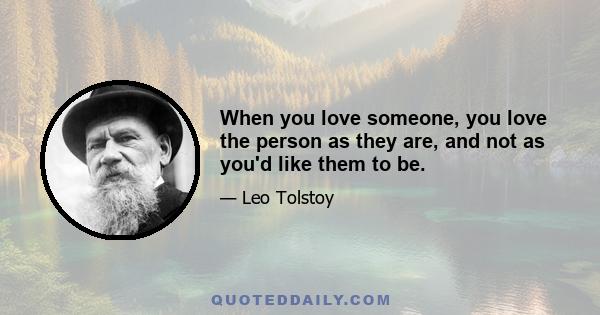 When you love someone, you love the person as they are, and not as you'd like them to be.

— Leo Tolstoy

QUOTEDDAILY.COM